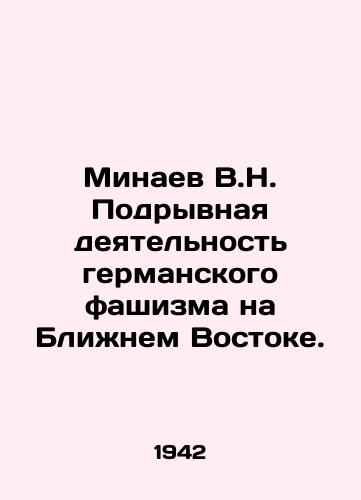 Минаев В.Н. Подрывная деятельность германского фашизма на Ближнем Востоке.

1942